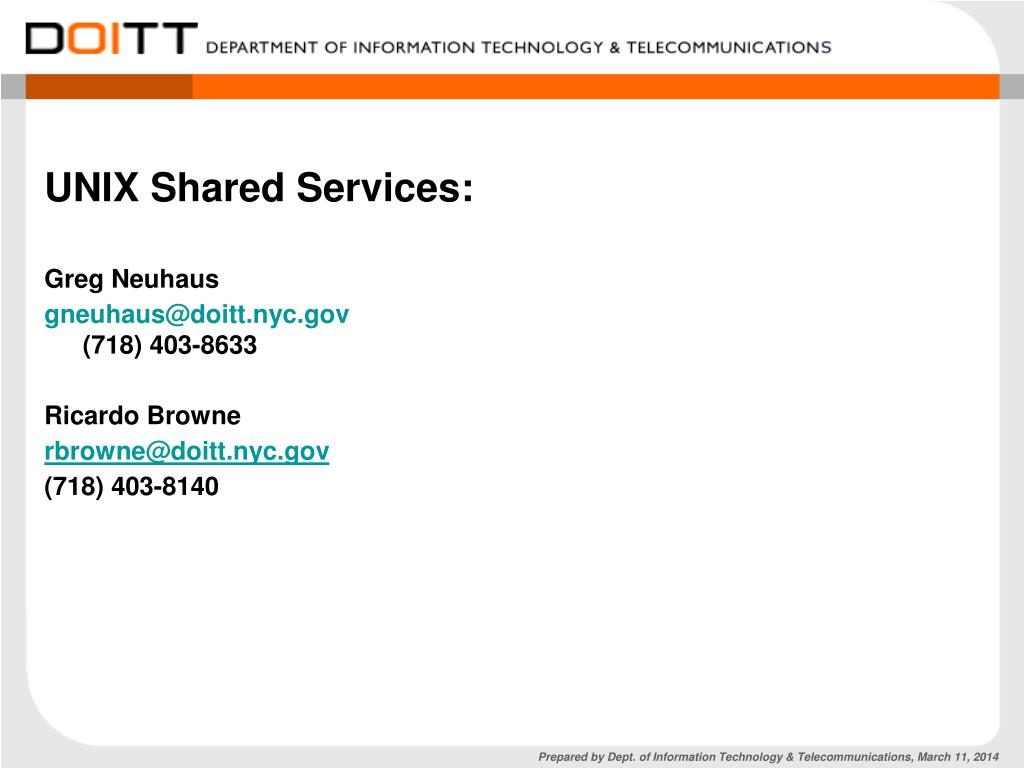 DOITT DEPARTMENT OF INFORMATION TECHNOLOGY & TELECOMMUNICATIONS

UNIX Shared Services:

Greg Neuhaus
gneuhaus@doitt.nyc.gov
(718) 403-8633

Ricardo Browne
rbrowne@doitt.nyc.gov
(718) 403-8140

Prepared by Dept. of Information Technology & Telecommunications, March 11, 2014